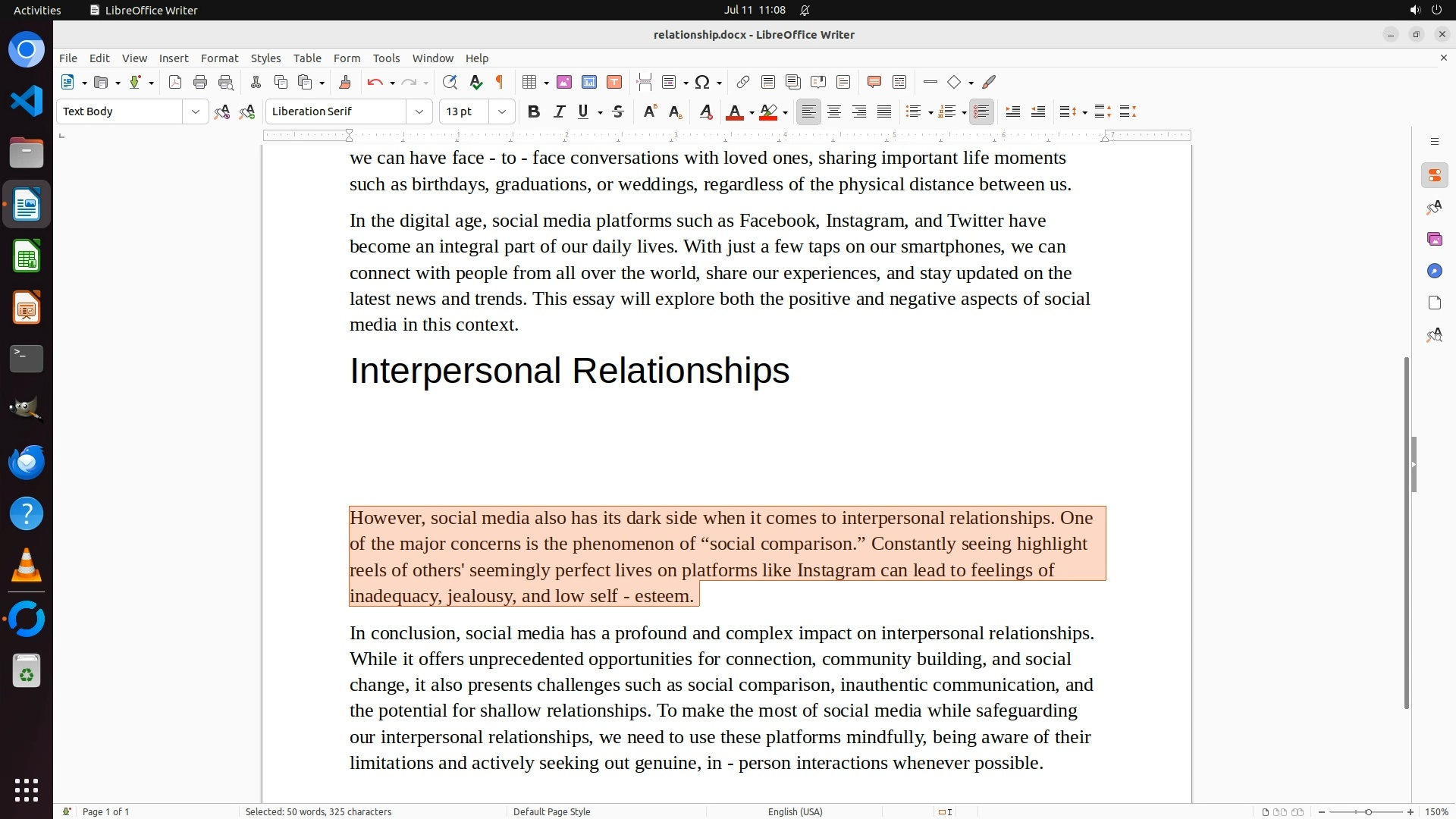 Activities LibreOffice Writer Jul 11 11:08

relationship.docx - LibreOffice Writer

File Edit View Insert Format Styles Table Form Tools Window Help

Text Body Liberation Serif 13 pt

we can have face - to - face conversations with loved ones, sharing important life moments such as birthdays, graduations, or weddings, regardless of the physical distance between us.

In the digital age, social media platforms such as Facebook, Instagram, and Twitter have become an integral part of our daily lives. With just a few taps on our smartphones, we can connect with people from all over the world, share our experiences, and stay updated on the latest news and trends. This essay will explore both the positive and negative aspects of social media in this context.

Interpersonal Relationships

However, social media also has its dark side when it comes to interpersonal relationships. One of the major concerns is the phenomenon of “social comparison.” Constantly seeing highlight reels of others' seemingly perfect lives on platforms like Instagram can lead to feelings of inadequacy, jealousy, and low self - esteem.

In conclusion, social media has a profound and complex impact on interpersonal relationships. While it offers unprecedented opportunities for connection, community building, and social change, it also presents challenges such as social comparison, inauthentic communication, and the potential for shallow relationships. To make the most of social media while safeguarding our interpersonal relationships, we need to use these platforms mindfully, being aware of their limitations and actively seeking out genuine, in - person interactions whenever possible.

Page 1 of 1 Selected: 50 words, 325 characters Default Page Style English (USA) 150%